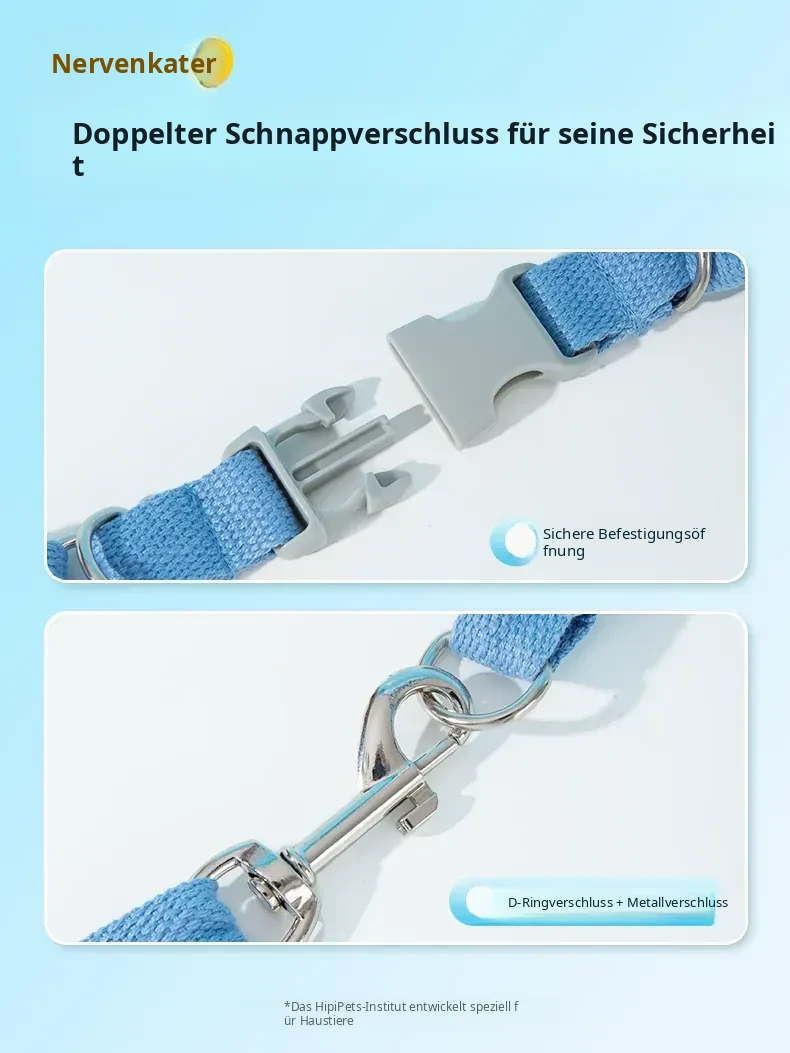 Nervenkater

Doppelter Schnappverschluss für seine Sicherheit

Sichere Befestigungsöffnung

D-Ringverschluss + Metallverschluss

*Das HipiPets-Institut entwickelt speziell für Haustiere